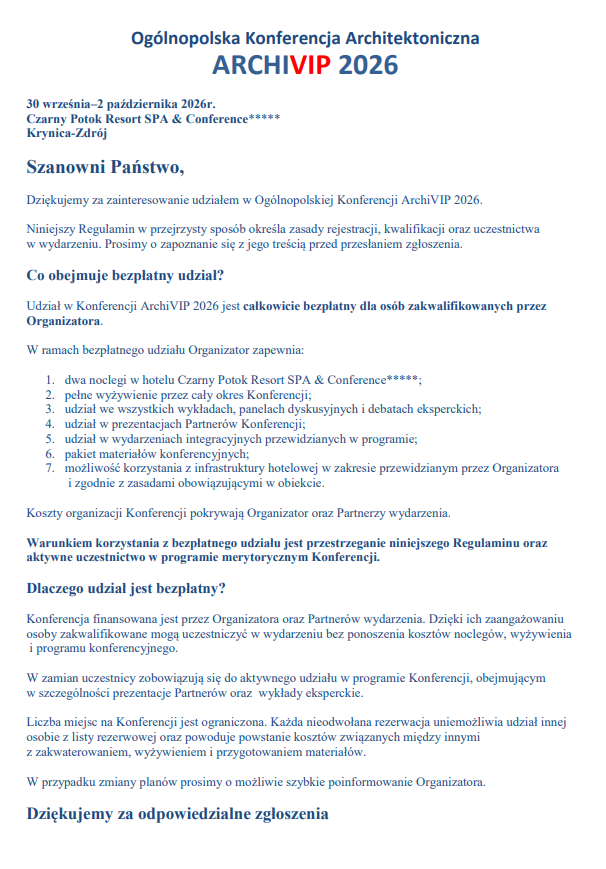 Ogólnopolska Konferencja Architektoniczna
ARCHIVIP 2026

30 września–2 października 2026r.
Czarny Potok Resort SPA & Conference*****
Krynica-Zdrój

Szanowni Państwo,

Dziękujemy za zainteresowanie udziałem w Ogólnopolskiej Konferencji ArchiVIP 2026.

Niniejszy Regulamin w przejrzysty sposób określa zasady rejestracji, kwalifikacji oraz uczestnictwa w wydarzeniu. Prosimy o zapoznanie się z jego treścią przed przesłaniem zgłoszenia.

Co obejmuje bezpłatny udział?

Udział w Konferencji ArchiVIP 2026 jest całkowicie bezpłatny dla osób zakwalifikowanych przez Organizatora.

W ramach bezpłatnego udziału Organizator zapewnia:

1. dwa noclegi w hotelu Czarny Potok Resort SPA & Conference*****;
2. pełne wyżywienie przez cały okres Konferencji;
3. udział we wszystkich wykładach, panelach dyskusyjnych i debatach eksperckich;
4. udział w prezentacjach Partnerów Konferencji;
5. udział w wydarzeniach integracyjnych przewidzianych w programie;
6. pakiet materiałów konferencyjnych;
7. możliwość korzystania z infrastruktury hotelowej w zakresie przewidzianym przez Organizatora i zgodnie z zasadami obowiązującymi w obiekcie.

Koszty organizacji Konferencji pokrywają Organizator oraz Partnerzy wydarzenia.

Warunkiem korzystania z bezpłatnego udziału jest przestrzeganie niniejszego Regulaminu oraz aktywne uczestnictwo w programie merytorycznym Konferencji.

Dlaczego udział jest bezpłatny?

Konferencja finansowana jest przez Organizatora oraz Partnerów wydarzenia. Dzięki ich zaangażowaniu osoby zakwalifikowane mogą uczestniczyć w wydarzeniu bez ponoszenia kosztów noclegów, wyżywienia i programu konferencyjnego.

W zamian uczestnicy zobowiązują się do aktywnego udziału w programie Konferencji, obejmującym w szczególności prezentacje Partnerów oraz wykłady eksperckie.

Liczba miejsc na Konferencji jest ograniczona. Każda nieodwołana rezerwacja uniemożliwia udział innej osobie z listy rezerwowej oraz powoduje powstanie kosztów związanych między innymi z zakwaterowaniem, wyżywieniem i przygotowaniem materiałów.

W przypadku zmiany planów prosimy o możliwie szybkie poinformowanie Organizatora.

Dziękujemy za odpowiedzialne zgłoszenia